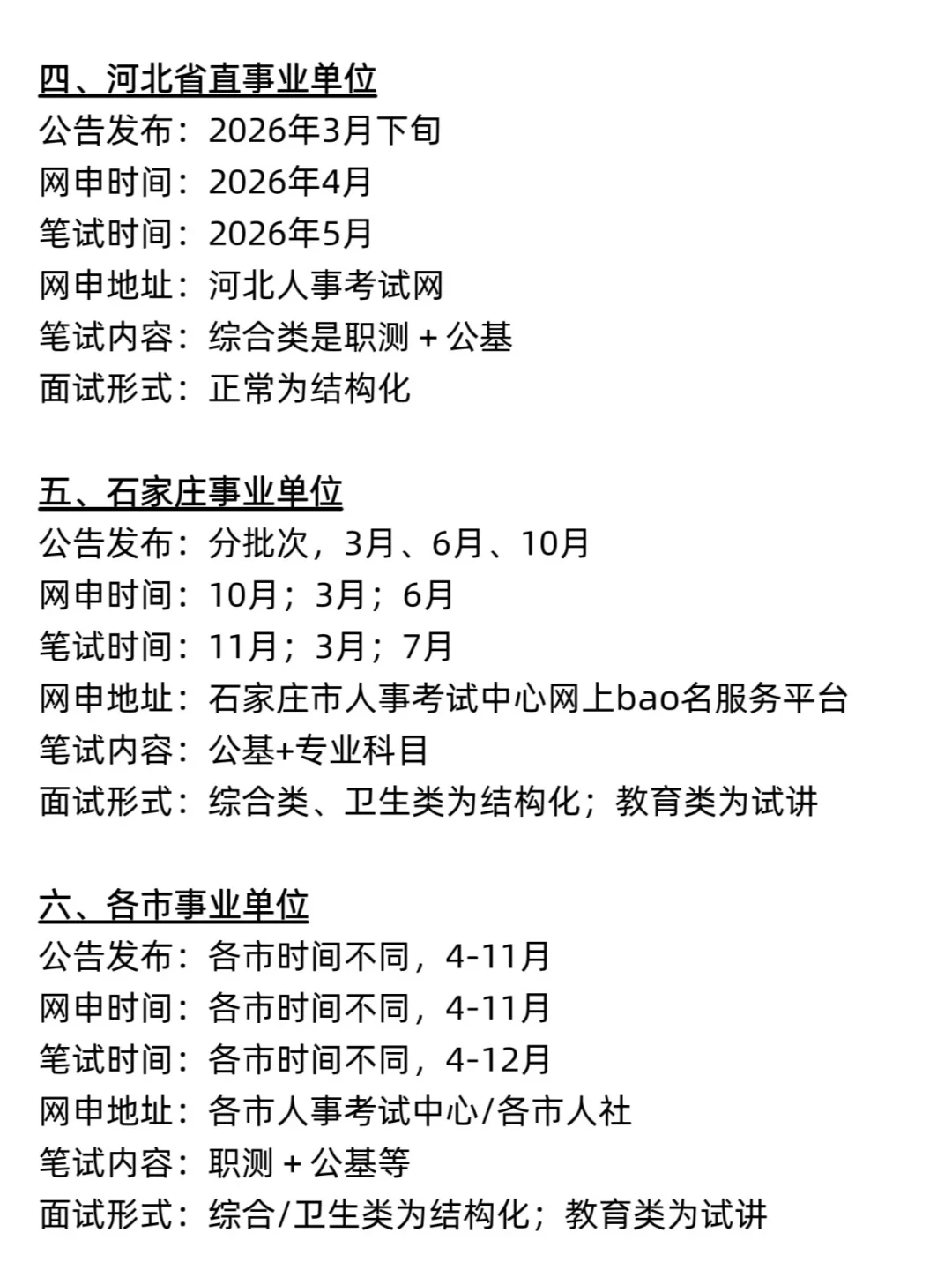 四、河北省直事业单位
公告发布：2026年3月下旬
网申时间：2026年4月
笔试时间：2026年5月
网申地址：河北人事考试网
笔试内容：综合类是职测 + 公基
面试形式：正常为结构化

五、石家庄事业单位
公告发布：分批次，3月、6月、10月
网申时间：10月；3月；6月
笔试时间：11月；3月；7月
网申地址：石家庄市人事考试中心网上bao名服务平台
笔试内容：公基+专业科目
面试形式：综合类、卫生类为结构化；教育类为试讲

六、各市事业单位
公告发布：各市时间不同，4-11月
网申时间：各市时间不同，4-11月
笔试时间：各市时间不同，4-12月
网申地址：各市人事考试中心/各市人社
笔试内容：职测 + 公基等
面试形式：综合/卫生类为结构化；教育类为试讲